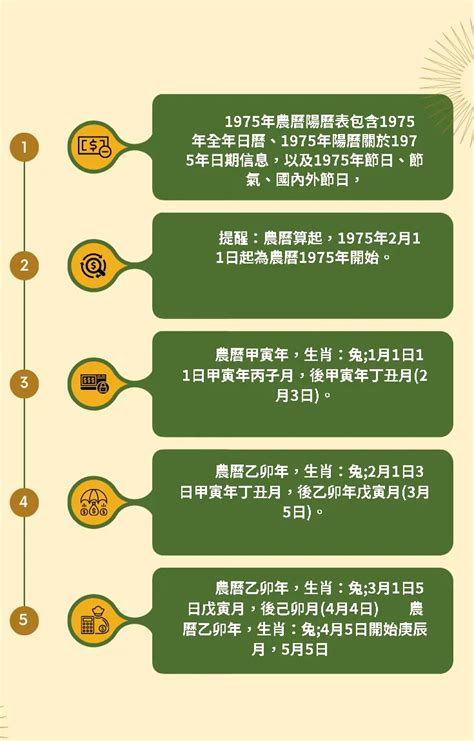 1

1975年農曆陽曆表包含1975年全年日曆、1975年陽曆關於1975年日期信息，以及1975年節日、節氣、國內外節日，

2

提醒：農曆算起，1975年2月11日起為農曆1975年開始。

3

農曆甲寅年，生肖：兔;1月1日11日甲寅年丙子月，後甲寅年丁丑月(2月3日)。

4

農曆乙卯年，生肖：兔;2月1日3日甲寅年丁丑月，後乙卯年戊寅月(3月5日)。

5

農曆乙卯年，生肖：兔;3月1日5日戊寅月，後己卯月(4月4日) 農曆乙卯年，生肖：兔;4月5日開始庚辰月，5月5日